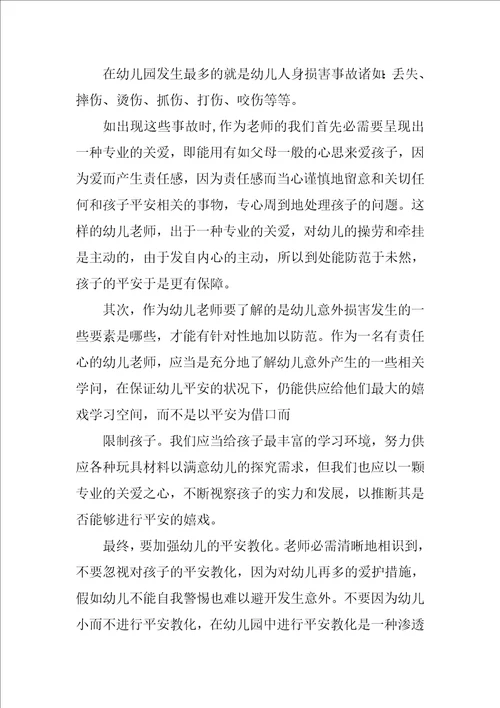 在幼儿园发生最多的就是幼儿人身损害事故诸如：丢失、摔伤、烫伤、抓伤、打伤、咬伤等等。

如出现这些事故时，作为老师的我们首先必需要呈现出一种专业的关爱，即能用有如父母一般的心思来爱孩子，因为爱而产生责任感，因为责任感而当心谨慎地留意和关切任何和孩子平安相关的事物，专心周到地处理孩子的问题。这样的幼儿老师，出于一种专业的关爱，对幼儿的操劳和牵挂是主动的，由于发自内心的主动，所以到处能防范于未然，孩子的平安于是更有保障。

其次，作为幼儿老师要了解的是幼儿意外损害发生的一些要素是哪些，才能有针对性地加以防范。作为一名有责任心的幼儿老师，应当是充分地了解幼儿意外产生的一些相关学问，在保证幼儿平安的状况下，仍能供应给他们最大的嬉戏学习空间，而不是以平安为借口而

限制孩子。我们应当给孩子最丰富的学习环境，努力供应各种玩具材料以满意幼儿的探究需求，但我们也应以一颗专业的关爱之心，不断视察孩子的实力和发展，以推断其是否能够进行平安的嬉戏。

最终，要加强幼儿的平安教化。老师必需清晰地相识到，不要忽视对孩子的平安教化，因为对幼儿再多的爱护措施，假如幼儿不能自我警惕也难以避开发生意外。不要因为幼儿小而不进行平安教化，在幼儿园中进行平安教化是一种渗透